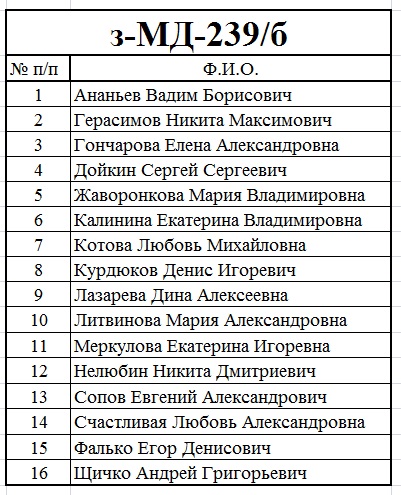 з-МД-239/б

| № п/п | Ф.И.О. |
|---|---|
| 1 | Ананьев Вадим Борисович |
| 2 | Герасимов Никита Максимович |
| 3 | Гончарова Елена Александровна |
| 4 | Дойкин Сергей Сергеевич |
| 5 | Жаворонкова Мария Владимировна |
| 6 | Калинина Екатерина Владимировна |
| 7 | Котова Любовь Михайловна |
| 8 | Курдюков Денис Игоревич |
| 9 | Лазарева Дина Алексеевна |
| 10 | Литвинова Мария Александровна |
| 11 | Меркулова Екатерина Игоревна |
| 12 | Нелюбин Никита Дмитриевич |
| 13 | Сопов Евгений Александрович |
| 14 | Счастливая Любовь Александровна |
| 15 | Фалько Егор Денисович |
| 16 | Щичко Андрей Григорьевич |